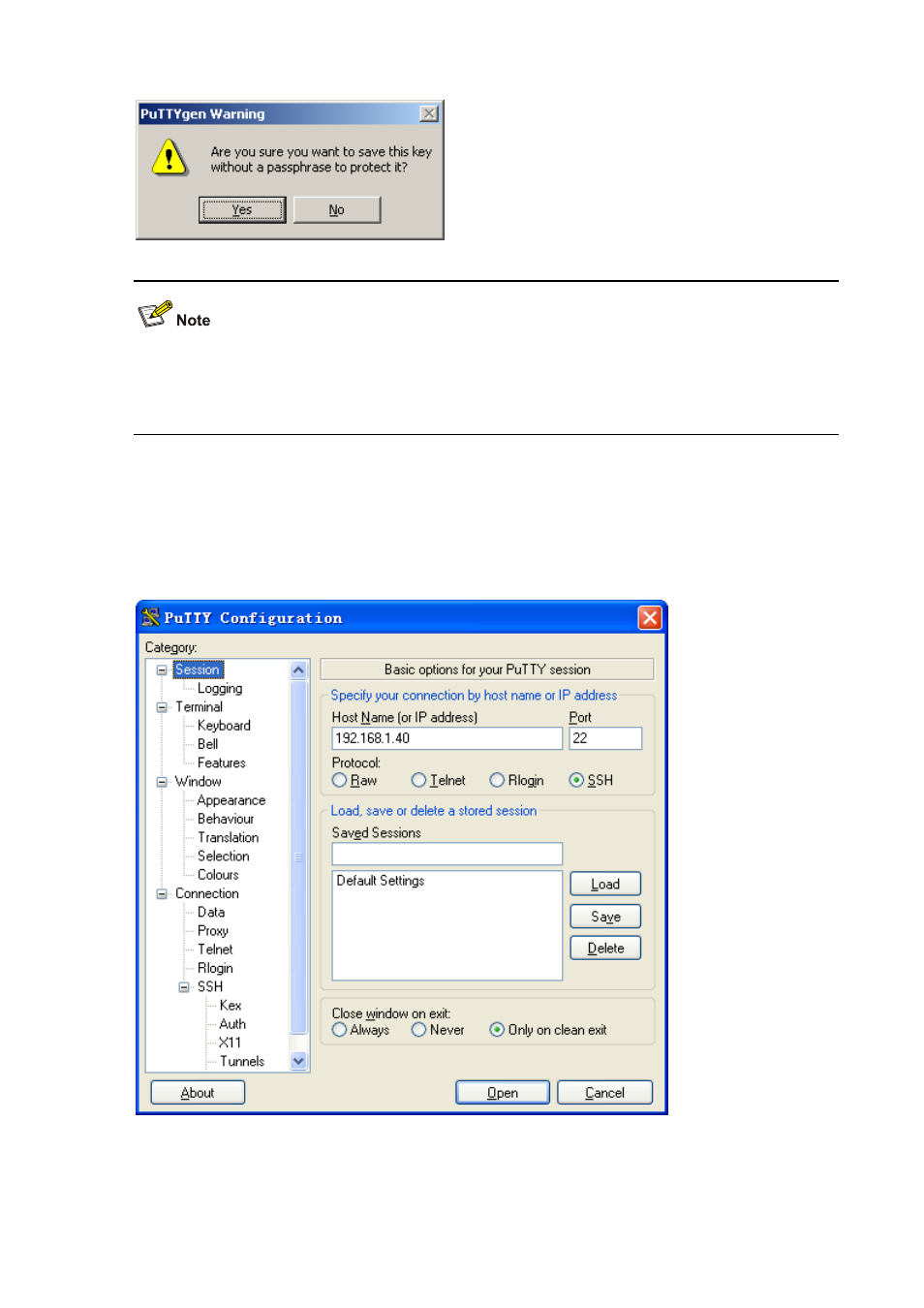 PuTTYgen Warning

Are you sure you want to save this key without a passphrase to protect it?

Yes No

Note

PuTTY Configuration

Category:

Session
Logging
Terminal
Keyboard
Bell
Features
Window
Appearance
Behaviour
Translation
Selection
Colours
Connection
Data
Proxy
Telnet
Rlogin
SSH
Kex
Auth
X11
Tunnels

Basic options for your PuTTY session

Specify your connection by host name or IP address

Host Name (or IP address)
192.168.1.40

Port
22

Protocol:
Raw Telnet Rlogin SSH

Load, save or delete a stored session

Saved Sessions

Default Settings

Load
Save
Delete

Close window on exit:
Always Never Only on clean exit

About

Open Cancel